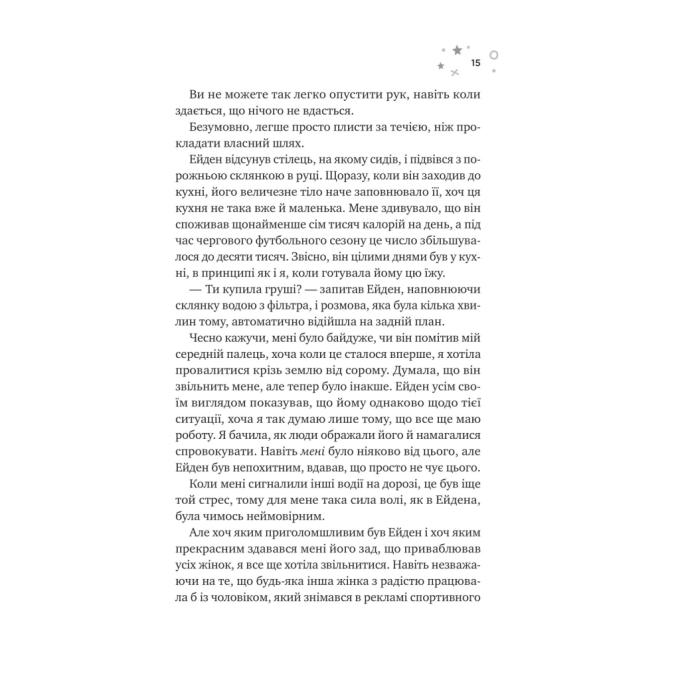 15

Ви не можете так легко опустити рук, навіть коли здається, що нічого не вдасться.

Безумовно, легше просто плисти за течією, ніж прокладати власний шлях.

Ейден відсунув стілець, на якому сидів, і підвівся з порожньою склянкою в руці. Щоразу, коли він заходив до кухні, його величезне тіло наче заповнювало її, хоч ця кухня не така вже й маленька. Мене здивувало, що він споживав щонайменше сім тисяч калорій на день, а під час чергового футбольного сезону це число збільшувалося до десяти тисяч. Звісно, він цілими днями був у кухні, в принципі як і я, коли готувала йому цю їжу.

— Ти купила груші? — запитав Ейден, наповнюючи склянку водою з фільтра, і розмова, яка була кілька хвилин тому, автоматично відійшла на задній план.

Чесно кажучи, мені було байдуже, чи він помітив мій середній палець, хоча коли це сталося вперше, я хотіла провалитися крізь землю від сорому. Думала, що він звільнить мене, але тепер було інакше. Ейден усім своїм виглядом показував, що йому однаково щодо тієї ситуації, хоча я так думаю лише тому, що все ще маю роботу. Я бачила, як люди ображали його й намагалися спровокувати. Навіть мені було ніяково від цього, але Ейден був непохитним, вдавав, що просто не чує цього.

Коли мені сигналили інші водії на дорозі, це був іще той стрес, тому для мене така сила волі, як в Ейдена, була чимось неймовірним.

Але хоч яким приголомшливим був Ейден і хоч яким прекрасним здавався мені його зад, що приваблював усіх жінок, я все ще хотіла звільнитися. Навіть незважаючи на те, що будь-яка інша жінка з радістю працювала б із чоловіком, який знімався в рекламі спортивного